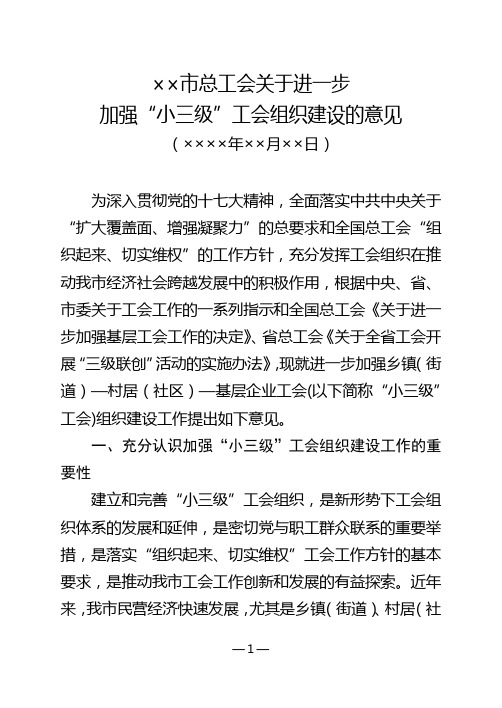 ××市总工会关于进一步
加强“小三级”工会组织建设的意见
（××××年××月××日）

为深入贯彻党的十七大精神，全面落实中共中央关于“扩大覆盖面、增强凝聚力”的总要求和全国总工会“组织起来、切实维权”的工作方针，充分发挥工会组织在推动我市经济社会跨越发展中的积极作用，根据中央、省、市委关于工会工作的一系列指示和全国总工会《关于进一步加强基层工会工作的决定》、省总工会《关于全省工会开展“三级联创”活动的实施办法》，现就进一步加强乡镇（街道）—村居（社区）—基层企业工会(以下简称“小三级”工会)组织建设工作提出如下意见。

一、充分认识加强“小三级”工会组织建设工作的重要性

建立和完善“小三级”工会组织，是新形势下工会组织体系的发展和延伸，是密切党与职工群众联系的重要举措，是落实“组织起来、切实维权”工会工作方针的基本要求，是推动我市工会工作创新和发展的有益探索。近年来，我市民营经济快速发展，尤其是乡镇（街道）、村居（社

—1—